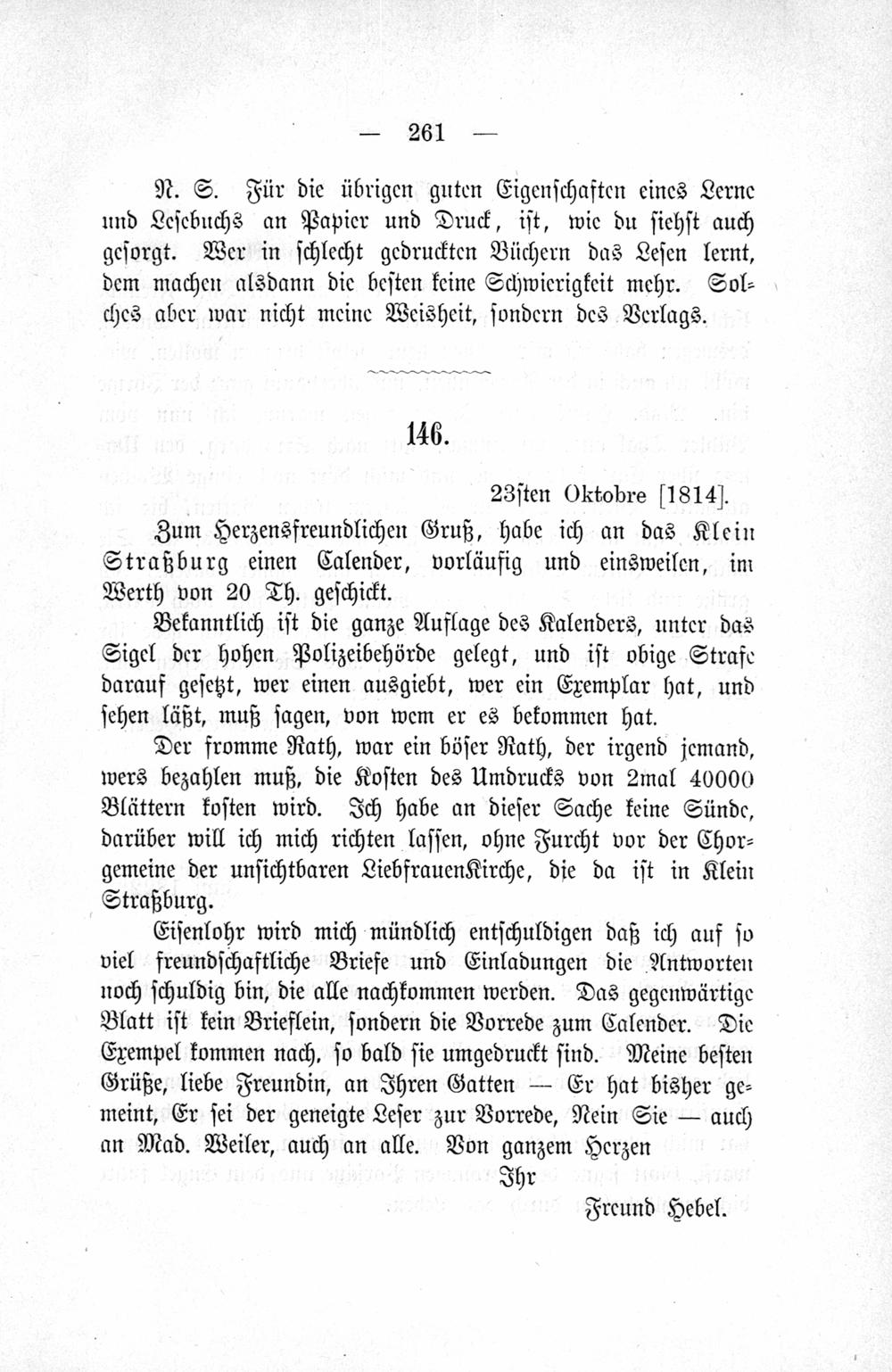 — 261 —

N. S. Für die übrigen guten Eigenschaften eines Lerne und Lesebuchs an Papier und Druck, ist, wie du siehst auch gesorgt. Wer in schlecht gedruckten Büchern das Lesen lernt, dem machen alsdann die besten keine Schwierigkeit mehr. Solches aber war nicht meine Weisheit, sondern des Verlags.

146.

23sten Oktobre [1814].

Zum Herzensfreundlichen Gruß, habe ich an das Klein Straßburg einen Calender, vorläufig und einsweilen, im Werth von 20 Th. geschickt.

Bekanntlich ist die ganze Auflage des Kalenders, unter das Sigel der hohen Polizeibehörde gelegt, und ist obige Strafe darauf gesetzt, wer einen ausgiebt, wer ein Exemplar hat, und sehen läßt, muß sagen, von wem er es bekommen hat.

Der fromme Rath, war ein böser Rath, der irgend jemand, wers bezahlen muß, die Kosten des Umdrucks von 2mal 40000 Blättern kosten wird. Ich habe an dieser Sache keine Sünde, darüber will ich mich richten lassen, ohne Furcht vor der Chorgemeine der unsichtbaren LiebfrauenKirche, die da ist in Klein Straßburg.

Eisenlohr wird mich mündlich entschuldigen daß ich auf so viel freundschaftliche Briefe und Einladungen die Antworten noch schuldig bin, die alle nachkommen werden. Das gegenwärtige Blatt ist kein Brieflein, sondern die Vorrede zum Calender. Die Exempel kommen nach, so bald sie umgedruckt sind. Meine besten Grüße, liebe Freundin, an Ihren Gatten — Er hat bisher gemeint, Er sei der geneigte Leser zur Vorrede, Nein Sie — auch an Mad. Weiler, auch an alle. Von ganzem Herzen

Ihr

Freund Hebel.